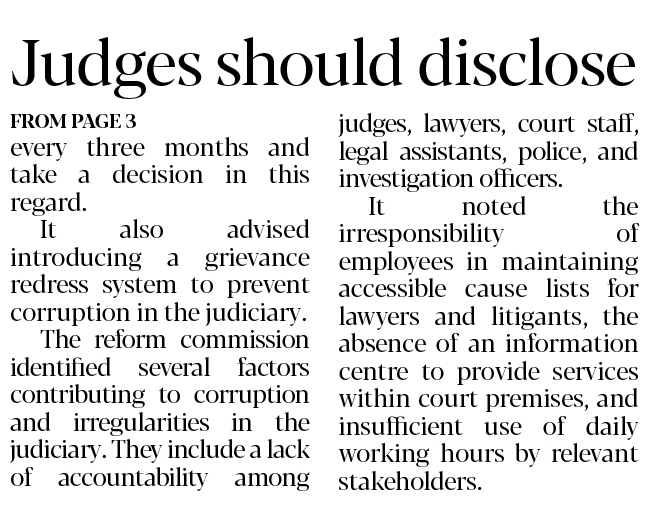 Judges should disclose

FROM PAGE 3

every three months and take a decision in this regard.

It also advised introducing a grievance redress system to prevent corruption in the judiciary.

The reform commission identified several factors contributing to corruption and irregularities in the judiciary. They include a lack of accountability among judges, lawyers, court staff, legal assistants, police, and investigation officers.

It noted the irresponsibility of employees in maintaining accessible cause lists for lawyers and litigants, the absence of an information centre to provide services within court premises, and insufficient use of daily working hours by relevant stakeholders.